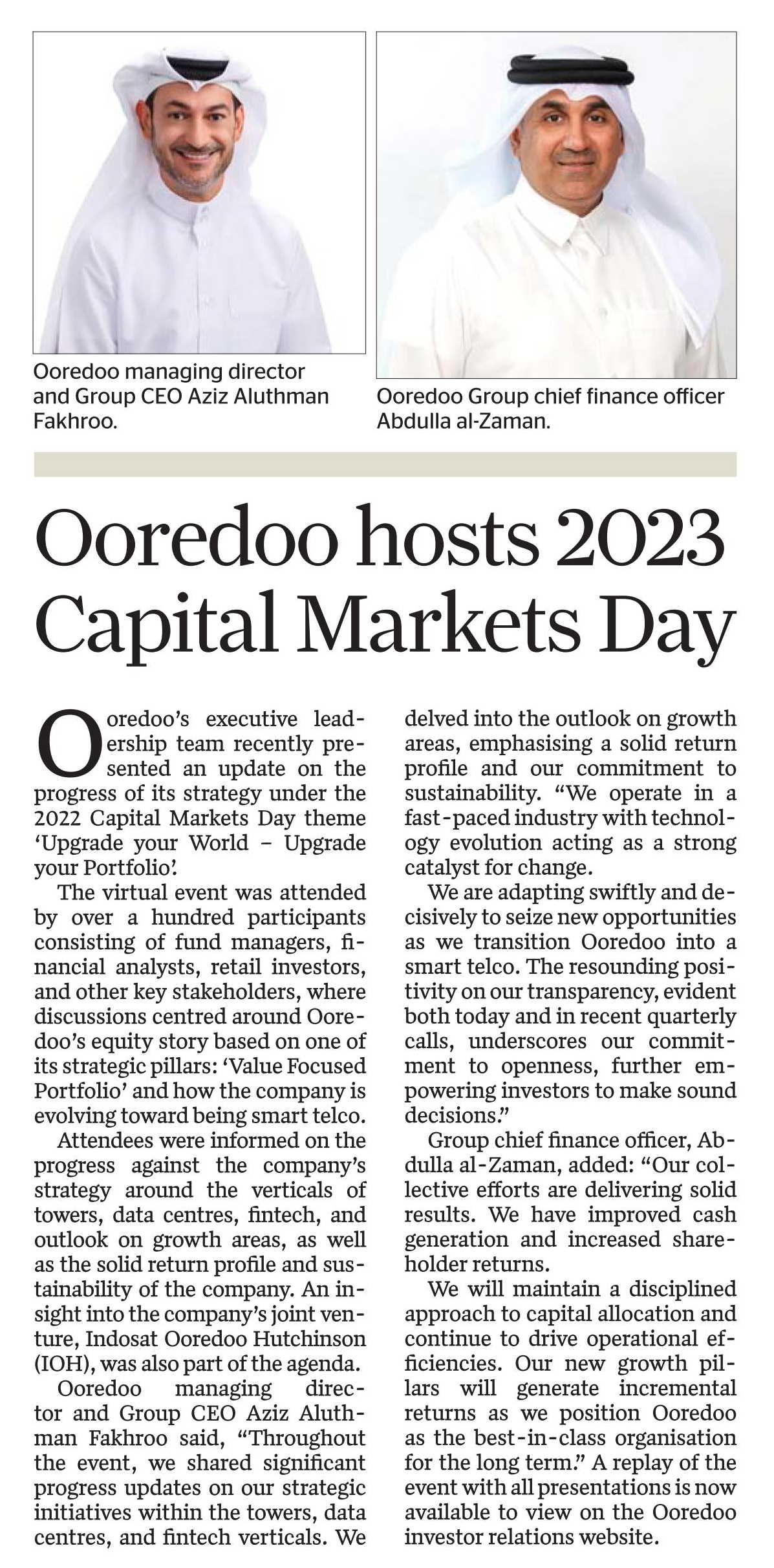 Ooredoo managing director and Group CEO Aziz Aluthman Fakhroo.

Ooredoo Group chief finance officer Abdulla al-Zaman.

Ooredoo hosts 2023 Capital Markets Day

Ooredoo's executive leadership team recently presented an update on the progress of its strategy under the 2022 Capital Markets Day theme 'Upgrade your World – Upgrade your Portfolio'.

The virtual event was attended by over a hundred participants consisting of fund managers, financial analysts, retail investors, and other key stakeholders, where discussions centred around Ooredoo's equity story based on one of its strategic pillars: 'Value Focused Portfolio' and how the company is evolving toward being smart telco.

Attendees were informed on the progress against the company's strategy around the verticals of towers, data centres, fintech, and outlook on growth areas, as well as the solid return profile and sustainability of the company. An insight into the company's joint venture, Indosat Ooredoo Hutchinson (IOH), was also part of the agenda.

Ooredoo managing director and Group CEO Aziz Aluthman Fakhroo said, "Throughout the event, we shared significant progress updates on our strategic initiatives within the towers, data centres, and fintech verticals. We delved into the outlook on growth areas, emphasising a solid return profile and our commitment to sustainability. "We operate in a fast-paced industry with technology evolution acting as a strong catalyst for change.

We are adapting swiftly and decisively to seize new opportunities as we transition Ooredoo into a smart telco. The resounding positivity on our transparency, evident both today and in recent quarterly calls, underscores our commitment to openness, further empowering investors to make sound decisions."

Group chief finance officer, Abdulla al-Zaman, added: "Our collective efforts are delivering solid results. We have improved cash generation and increased shareholder returns.

We will maintain a disciplined approach to capital allocation and continue to drive operational efficiencies. Our new growth pillars will generate incremental returns as we position Ooredoo as the best-in-class organisation for the long term." A replay of the event with all presentations is now available to view on the Ooredoo investor relations website.